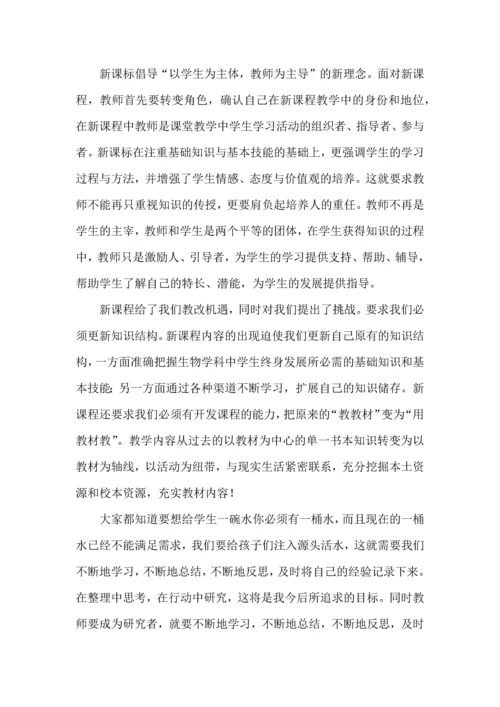 新课标倡导“以学生为主体，教师为主导”的新理念。面对新课程，教师首先要转变角色，确认自己在新课程教学中的身份和地位，在新课程中教师是课堂教学中学生学习活动的组织者、指导者、参与者。新课标在注重基础知识与基本技能的基础上，更强调学生的学习过程与方法，并增强了学生情感、态度与价值观的培养。这就要求教师不能再只重视知识的传授，更要肩负起培养人的重任。教师不再是学生的主宰，教师和学生是两个平等的团体，在学生获得知识的过程中，教师只是激励人、引导者，为学生的学习提供支持、帮助、辅导，帮助学生了解自己的特长、潜能，为学生的发展提供指导。

新课程给了我们教改机遇，同时对我们提出了挑战。要求我们必须更新知识结构。新课程内容的出现迫使我们更新自己原有的知识结构，一方面准确把握生物学科中学生终身发展所必需的基础知识和基本技能；另一方面通过各种渠道不断学习，扩展自己的知识储存。新课程还要求我们必须有开发课程的能力，把原来的“教教材”变为“用教材教”。教学内容从过去的以教材为中心的单一书本知识转变为以教材为轴线，以活动为纽带，与现实生活紧密联系，充分挖掘本土资源和校本资源，充实教材内容！

大家都知道要想给学生一碗水你必须有一桶水，而且现在的一桶水已经不能满足需求，我们要给孩子们注入源头活水，这就需要我们不断地学习，不断地总结，不断地反思，及时将自己的经验记录下来。在整理中思考，在行动中研究，这将是我今后所追求的目标。同时教师要成为研究者，就要不断地学习，不断地总结，不断地反思，及时